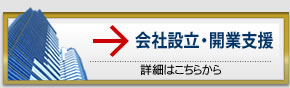 会社設立・開業支援

詳細はこちらから